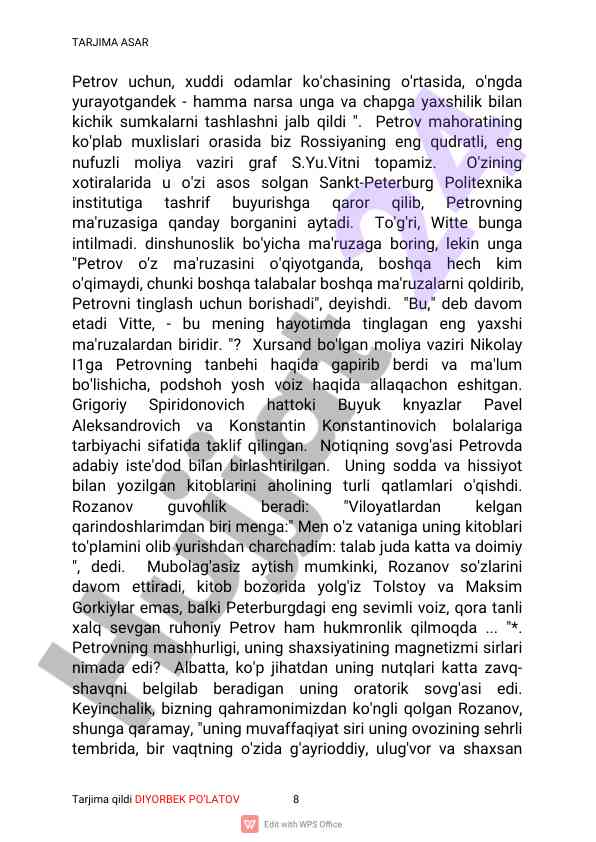 TARJIMA ASAR

Petrov uchun, xuddi odamlar ko'chasining o'rtasida, o'ngda yurayotgandek - hamma narsa unga va chapga yaxshilik bilan kichik sumkalarni tashlashni jalb qildi ". Petrov mahoratining ko'plab muxlislari orasida biz Rossiyaning eng qudratli, eng nufuzli moliya vaziri graf S.Yu.Vitni topamiz. O'zining xotiralarida u o'zi asos solgan Sankt-Peterburg Politexnika institutiga tashrif buyurishga qaror qilib, Petrovning ma'ruzasiga qanday borganini aytadi. To'g'ri, Witte bunga intilmadi. dinshunoslik bo'yicha ma'ruzaga boring, lekin unga "Petrov o'z ma'ruzasini o'qiyotganda, boshqa hech kim o'qimaydi, chunki boshqa talabalar boshqa ma'ruzalarni qoldirib, Petrovni tinglash uchun borishadi", deyishdi. "Bu," deb davom etadi Vitte, - bu mening hayotimda tinglagan eng yaxshi ma'ruzalardan biridir. "? Xursand bo'lgan moliya vaziri Nikolay I1ga Petrovning tanbehi haqida gapirib berdi va ma'lum bo'lishicha, podshoh yosh voiz haqida allaqachon eshitgan. Grigoriy Spiridonovich hattoki Buyuk knyazlar Pavel Aleksandrovich va Konstantin Konstantinovich bolalariga tarbiyachi sifatida taklif qilingan. Notiqning sovg'asi Petrovda adabiy iste'dod bilan birlashtirilgan. Uning sodda va hissiyot bilan yozilgan kitoblarini aholining turli qatlamlari o'qishdi. Rozanov guvohlik beradi: "Viloyatlardan kelgan qarindoshlarimdan biri menga:" Men o'z vataniga uning kitoblari to'plamini olib yurishdan charchadim: talab juda katta va doimiy ", dedi. Mubolag'asiz aytish mumkinki, Rozanov so'zlarini davom ettiradi, kitob bozorida yolg'iz Tolstoy va Maksim Gorkiylar emas, balki Peterburgdagi eng sevimli voiz, qora tanli xalq sevgan ruhoniy Petrov ham hukmronlik qilmoqda ... "*. Petrovning mashhurligi, uning shaxsiyatining magnetizmi sirlari nimada edi? Albatta, ko'p jihatdan uning nutqlari katta zavq-shavqni belgilab beradigan uning oratorik sovg'asi edi. Keyinchalik, bizning qahramonimizdan ko'ngli qolgan Rozanov, shunga qaramay, "uning muvaffaqiyat siri uning ovozining sehrli tembrida, bir vaqtning o'zida g'ayrioddiy, ulug'vor va shaxsan

Tarjima qildi DIYORBEK PO'LATOV 8

Edit with WPS Office